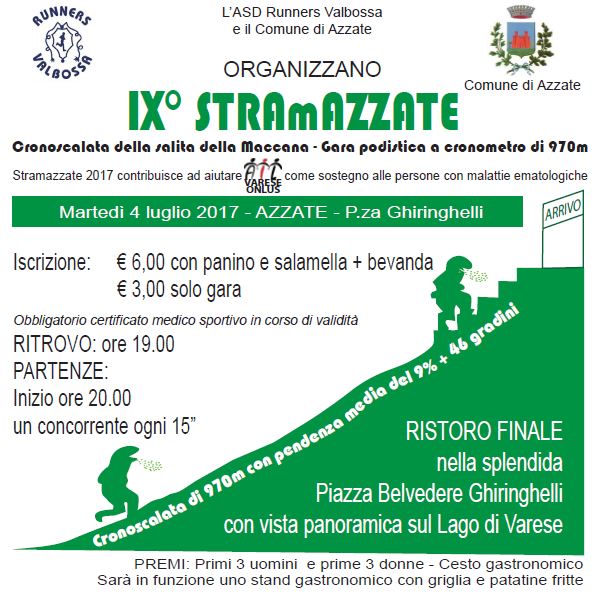 RUNNERS VALBOSSA

L'ASD Runners Valbossa
e il Comune di Azzate

Comune di Azzate

ORGANIZZANO

IX° STRAmAZZATE

Cronoscalata della salita della Maccana - Gara podistica a cronometro di 970m

Stramazzate 2017 contribuisce ad aiutare AIL VARESE ONLUS come sostegno alle persone con malattie ematologiche

Martedì 4 luglio 2017 - AZZATE - P.za Ghiringhelli

ARRIVO

Iscrizione: € 6,00 con panino e salamella + bevanda
€ 3,00 solo gara

Obbligatorio certificato medico sportivo in corso di validità

RITROVO: ore 19.00
PARTENZE:
Inizio ore 20.00
un concorrente ogni 15"

Cronoscalata di 970m con pendenza media del 9% + 46 gradini

RISTORO FINALE
nella splendida
Piazza Belvedere Ghiringhelli
con vista panoramica sul Lago di Varese

PREMI: Primi 3 uomini e prime 3 donne - Cesto gastronomico
Sarà in funzione uno stand gastronomico con griglia e patatine fritte